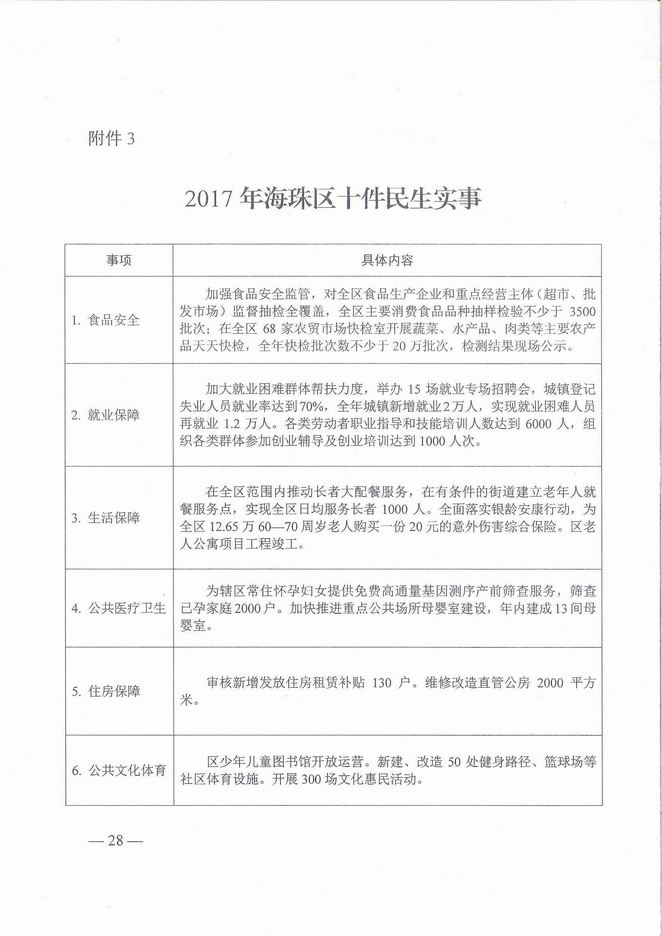 附件 3

2017 年海珠区十件民生实事

| 事项 | 具体内容 |
|---|---|
| 1. 食品安全 | 加强食品安全监管，对全区食品生产企业和重点经营主体（超市、批发市场）监督抽检全覆盖，全区主要消费食品品种抽样检验不少于 3500 批次；在全区 68 家农贸市场快检室开展蔬菜、水产品、肉类等主要农产品天天快检，全年快检批次数不少于 20 万批次，检测结果现场公示。 |
| 2. 就业保障 | 加大就业困难群体帮扶力度，举办 15 场就业专场招聘会，城镇登记失业人员就业率达到 70%，全年城镇新增就业 2 万人，实现就业困难人员再就业 1.2 万人。各类劳动者职业指导和技能培训人数达到 6000 人，组织各类群体参加创业辅导及创业培训达到 1000 人次。 |
| 3. 生活保障 | 在全区范围内推动长者大配餐服务，在有条件的街道建立老年人就餐服务点，实现全区日均服务长者 1000 人。全面落实银龄安康行动，为全区 12.65 万 60—70 周岁老人购买一份 20 元的意外伤害综合保险。区老人公寓项目工程竣工。 |
| 4. 公共医疗卫生 | 为辖区常住怀孕妇女提供免费高通量基因测序产前筛查服务，筛查已孕家庭 2000 户。加快推进重点公共场所母婴室建设，年内建成 13 间母婴室。 |
| 5. 住房保障 | 审核新增发放住房租赁补贴 130 户。维修改造直管公房 2000 平方米。 |
| 6. 公共文化体育 | 区少年儿童图书馆开放运营。新建、改造 50 处健身路径、篮球场等社区体育设施。开展 300 场文化惠民活动。 |

— 28 —